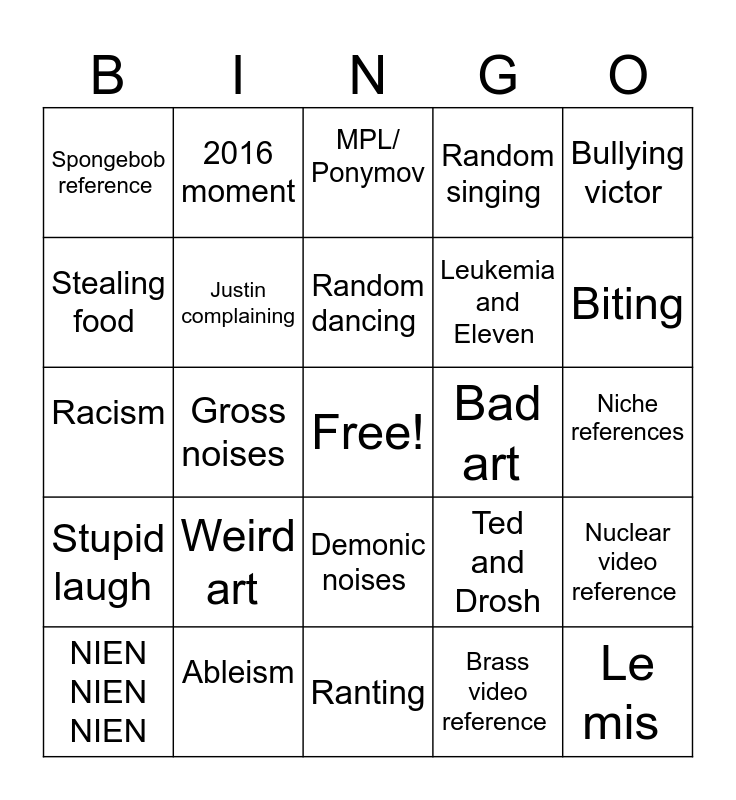 | B | I | N | G | O |
|---|---|---|---|---|
| Spongebob reference | 2016 moment | MPL/ Ponymov | Random singing | Bullying victor |
| Stealing food | Justin complaining | Random dancing | Leukemia and Eleven | Biting |
| Racism | Gross noises | Free! | Bad art | Niche references |
| Stupid laugh | Weird art | Demonic noises | Ted and Drosh | Nuclear video reference |
| NIEN NIEN NIEN | Ableism | Ranting | Brass video reference | Le mis |